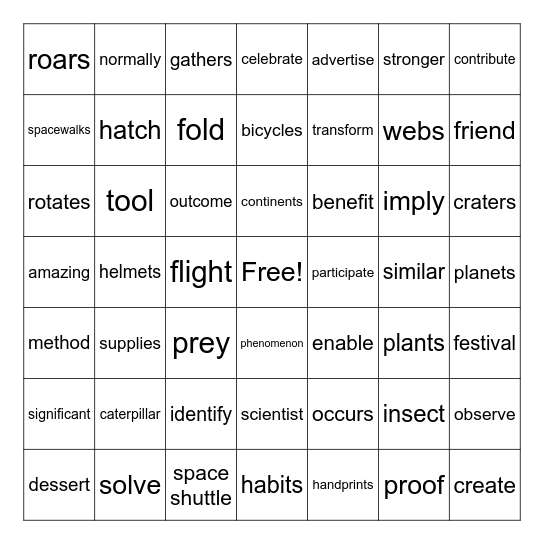 | roars | normally | gathers | celebrate | advertise | stronger | contribute |
|---|---|---|---|---|---|---|
| spacewalks | hatch | fold | bicycles | transform | webs | friend |
| rotates | tool | outcome | continents | benefit | imply | craters |
| amazing | helmets | flight | Free! | participate | similar | planets |
| method | supplies | prey | phenomenon | enable | plants | festival |
| significant | caterpillar | identify | scientist | occurs | insect | observe |
| dessert | solve | space shuttle | habits | handprints | proof | create |